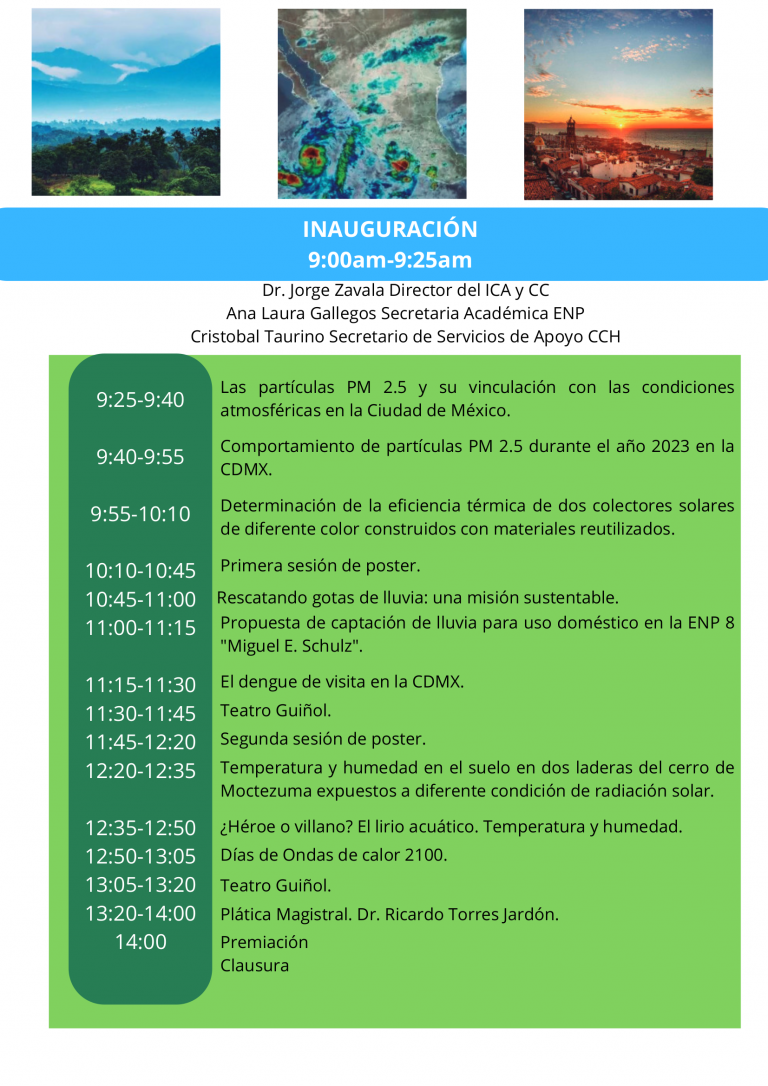 INAUGURACIÓN
9:00am-9:25am

Dr. Jorge Zavala Director del ICA y CC
Ana Laura Gallegos Secretaria Académica ENP
Cristobal Taurino Secretario de Servicios de Apoyo CCH

9:25-9:40
Las partículas PM 2.5 y su vinculación con las condiciones atmosféricas en la Ciudad de México.

9:40-9:55
Comportamiento de partículas PM 2.5 durante el año 2023 en la CDMX.

9:55-10:10
Determinación de la eficiencia térmica de dos colectores solares de diferente color construidos con materiales reutilizados.

10:10-10:45
Primera sesión de poster.

10:45-11:00
Rescatando gotas de lluvia: una misión sustentable.

11:00-11:15
Propuesta de captación de lluvia para uso doméstico en la ENP 8 "Miguel E. Schulz".

11:15-11:30
El dengue de visita en la CDMX.

11:30-11:45
Teatro Guiñol.

11:45-12:20
Segunda sesión de poster.

12:20-12:35
Temperatura y humedad en el suelo en dos laderas del cerro de Moctezuma expuestos a diferente condición de radiación solar.

12:35-12:50
¿Héroe o villano? El lirio acuático. Temperatura y humedad.

12:50-13:05
Días de Ondas de calor 2100.

13:05-13:20
Teatro Guiñol.

13:20-14:00
Plática Magistral. Dr. Ricardo Torres Jardón.

14:00
Premiación
Clausura